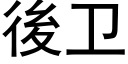 後卫